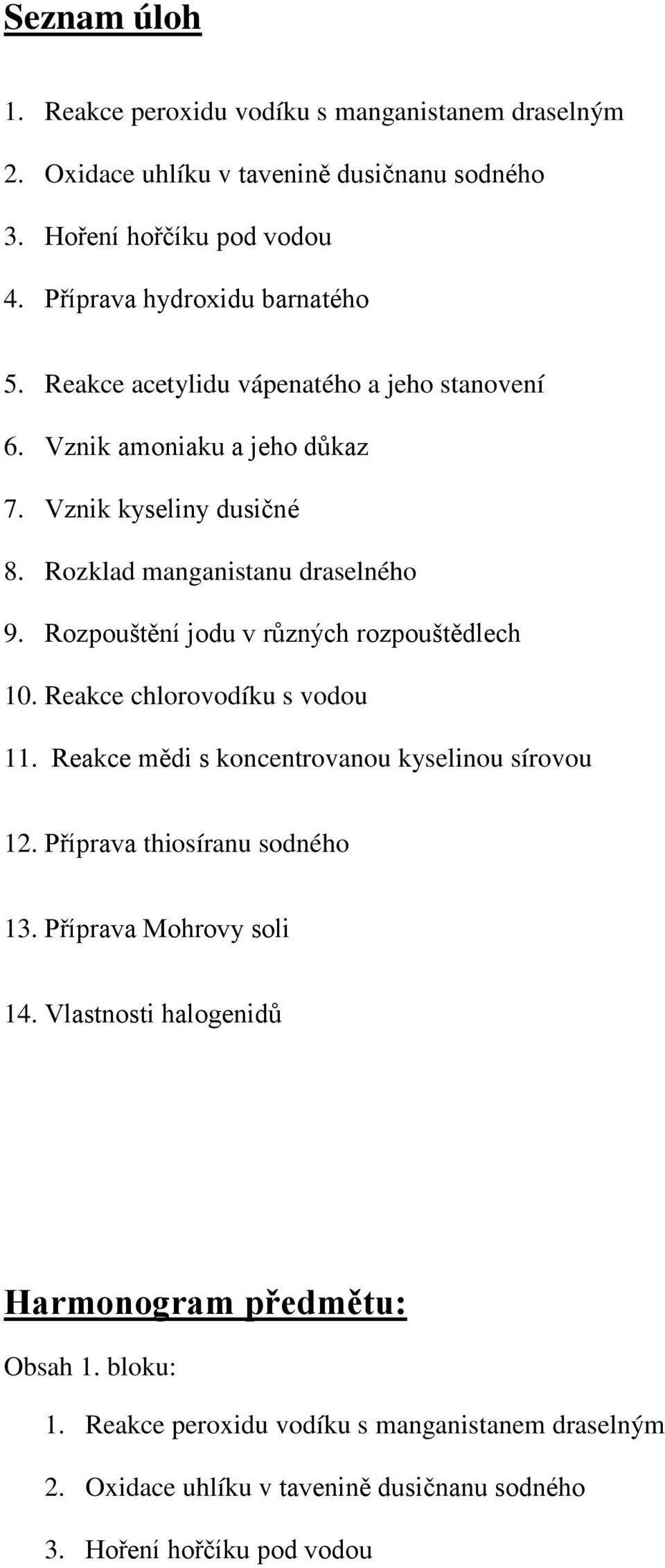 Seznam úloh

1. Reakce peroxidu vodíku s manganistanem draselným
2. Oxidace uhlíku v tavenině dusičnanu sodného
3. Hoření hořčíku pod vodou
4. Příprava hydroxidu barnatého
5. Reakce acetylidu vápenatého a jeho stanovení
6. Vznik amoniaku a jeho důkaz
7. Vznik kyseliny dusičné
8. Rozklad manganistanu draselného
9. Rozpouštění jodu v různých rozpouštědlech
10. Reakce chlorovodíku s vodou
11. Reakce mědi s koncentrovanou kyselinou sírovou
12. Příprava thiosíranu sodného
13. Příprava Mohrovy soli
14. Vlastnosti halogenidů

Harmonogram předmětu:

Obsah 1. bloku:

1. Reakce peroxidu vodíku s manganistanem draselným
2. Oxidace uhlíku v tavenině dusičnanu sodného
3. Hoření hořčíku pod vodou